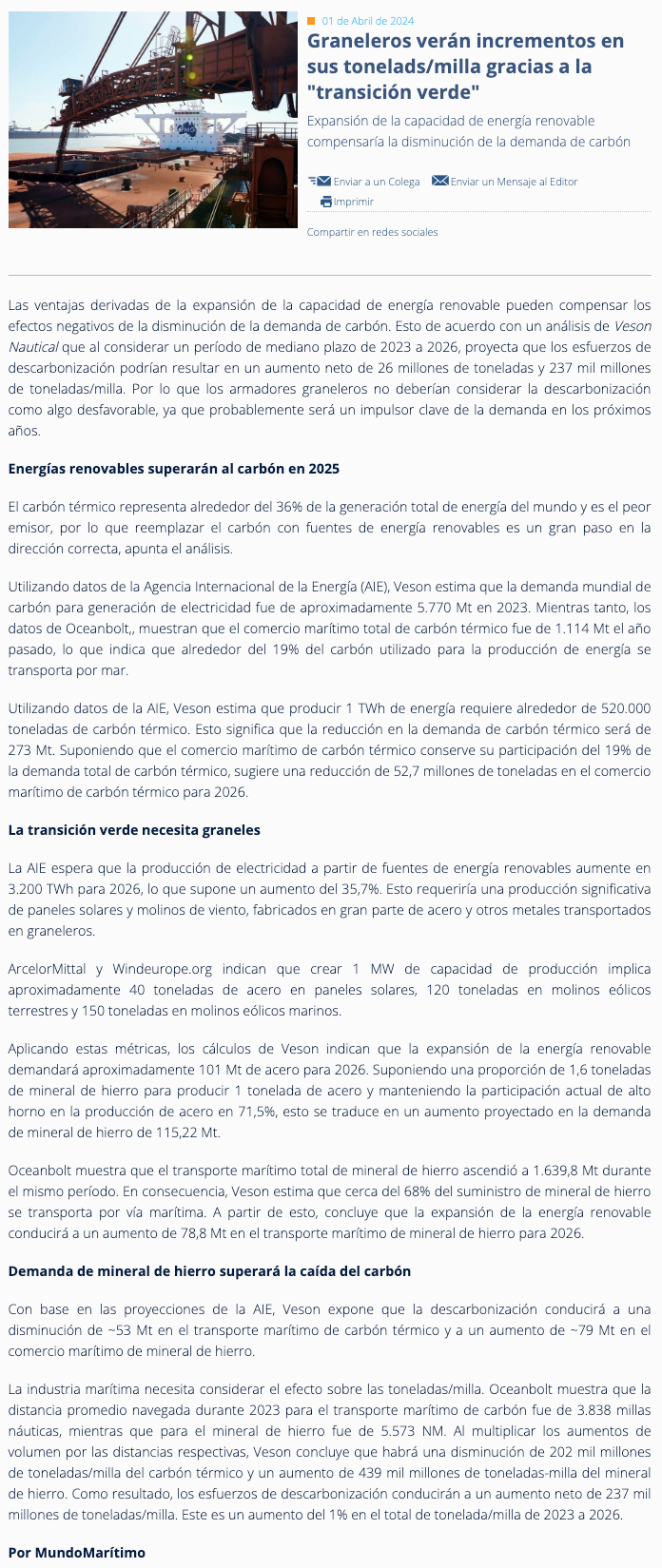 01 de Abril de 2024

Graneleros verán incrementos en sus tonelads/milla gracias a la "transición verde"

Expansión de la capacidad de energía renovable compensaría la disminución de la demanda de carbón

Enviar a un Colega Enviar un Mensaje al Editor

Imprimir

Compartir en redes sociales

Las ventajas derivadas de la expansión de la capacidad de energía renovable pueden compensar los efectos negativos de la disminución de la demanda de carbón. Esto de acuerdo con un análisis de Veson Nautical que al considerar un período de mediano plazo de 2023 a 2026, proyecta que los esfuerzos de descarbonización podrían resultar en un aumento neto de 26 millones de toneladas y 237 mil millones de toneladas/milla. Por lo que los armadores graneleros no deberían considerar la descarbonización como algo desfavorable, ya que probablemente será un impulsor clave de la demanda en los próximos años.

Energías renovables superarán al carbón en 2025

El carbón térmico representa alrededor del 36% de la generación total de energía del mundo y es el peor emisor, por lo que reemplazar el carbón con fuentes de energía renovables es un gran paso en la dirección correcta, apunta el análisis.

Utilizando datos de la Agencia Internacional de la Energía (AIE), Veson estima que la demanda mundial de carbón para generación de electricidad fue de aproximadamente 5.770 Mt en 2023. Mientras tanto, los datos de Oceanbolt,, muestran que el comercio marítimo total de carbón térmico fue de 1.114 Mt el año pasado, lo que indica que alrededor del 19% del carbón utilizado para la producción de energía se transporta por mar.

Utilizando datos de la AIE, Veson estima que producir 1 TWh de energía requiere alrededor de 520.000 toneladas de carbón térmico. Esto significa que la reducción en la demanda de carbón térmico será de 273 Mt. Suponiendo que el comercio marítimo de carbón térmico conserve su participación del 19% de la demanda total de carbón térmico, sugiere una reducción de 52,7 millones de toneladas en el comercio marítimo de carbón térmico para 2026.

La transición verde necesita graneles

La AIE espera que la producción de electricidad a partir de fuentes de energía renovables aumente en 3.200 TWh para 2026, lo que supone un aumento del 35,7%. Esto requeriría una producción significativa de paneles solares y molinos de viento, fabricados en gran parte de acero y otros metales transportados en graneleros.

ArcelorMittal y Windeurope.org indican que crear 1 MW de capacidad de producción implica aproximadamente 40 toneladas de acero en paneles solares, 120 toneladas en molinos eólicos terrestres y 150 toneladas en molinos eólicos marinos.

Aplicando estas métricas, los cálculos de Veson indican que la expansión de la energía renovable demandará aproximadamente 101 Mt de acero para 2026. Suponiendo una proporción de 1,6 toneladas de mineral de hierro para producir 1 tonelada de acero y manteniendo la participación actual de alto horno en la producción de acero en 71,5%, esto se traduce en un aumento proyectado en la demanda de mineral de hierro de 115,22 Mt.

Oceanbolt muestra que el transporte marítimo total de mineral de hierro ascendió a 1.639,8 Mt durante el mismo período. En consecuencia, Veson estima que cerca del 68% del suministro de mineral de hierro se transporta por vía marítima. A partir de esto, concluye que la expansión de la energía renovable conducirá a un aumento de 78,8 Mt en el transporte marítimo de mineral de hierro para 2026.

Demanda de mineral de hierro superará la caída del carbón

Con base en las proyecciones de la AIE, Veson expone que la descarbonización conducirá a una disminución de ~53 Mt en el transporte marítimo de carbón térmico y a un aumento de ~79 Mt en el comercio marítimo de mineral de hierro.

La industria marítima necesita considerar el efecto sobre las toneladas/milla. Oceanbolt muestra que la distancia promedio navegada durante 2023 para el transporte marítimo de carbón fue de 3.838 millas náuticas, mientras que para el mineral de hierro fue de 5.573 NM. Al multiplicar los aumentos de volumen por las distancias respectivas, Veson concluye que habrá una disminución de 202 mil millones de toneladas/milla del carbón térmico y un aumento de 439 mil millones de toneladas-milla del mineral de hierro. Como resultado, los esfuerzos de descarbonización conducirán a un aumento neto de 237 mil millones de toneladas/milla. Este es un aumento del 1% en el total de tonelada/milla de 2023 a 2026.

Por MundoMarítimo